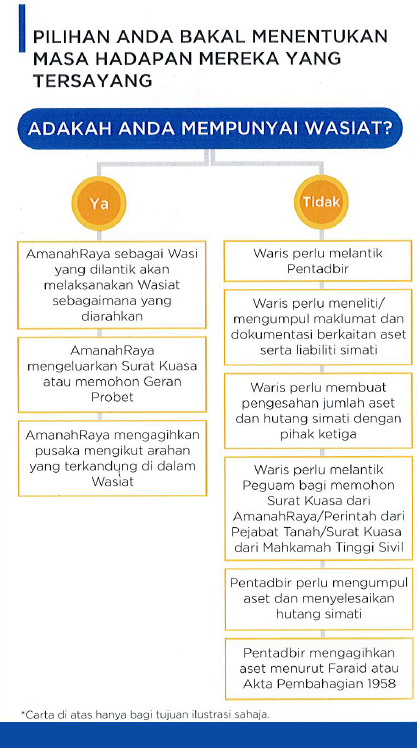 PILIHAN ANDA BAKAL MENENTUKAN MASA HADAPAN MEREKA YANG TERSAYANG

ADAKAH ANDA MEMPUNYAI WASIAT?

Ya

AmanahRaya sebagai Wasi yang dilantik akan melaksanakan Wasiat sebagaimana yang diarahkan

AmanahRaya mengeluarkan Surat Kuasa atau memohon Geran Probet

AmanahRaya mengagihkan pusaka mengikut arahan yang terkandung di dalam Wasiat

Tidak

Waris perlu melantik Pentadbir

Waris perlu meneliti/ mengumpul maklumat dan dokumentasi berkaitan aset serta liabiliti simati

Waris perlu membuat pengesahan jumlah aset dan hutang simati dengan pihak ketiga

Waris perlu melantik Peguam bagi memohon Surat Kuasa dari AmanahRaya/Perintah dari Pejabat Tanah/Surat Kuasa dari Mahkamah Tinggi Sivil

Pentadbir perlu mengumpul aset dan menyelesaikan hutang simati

Pentadbir mengagihkan aset menurut Faraid atau Akta Pembahagian 1958

*Carta di atas hanya bagi tujuan ilustrasi sahaja.